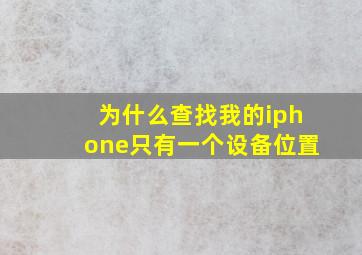 为什么查找我的iphone只有一个设备位置